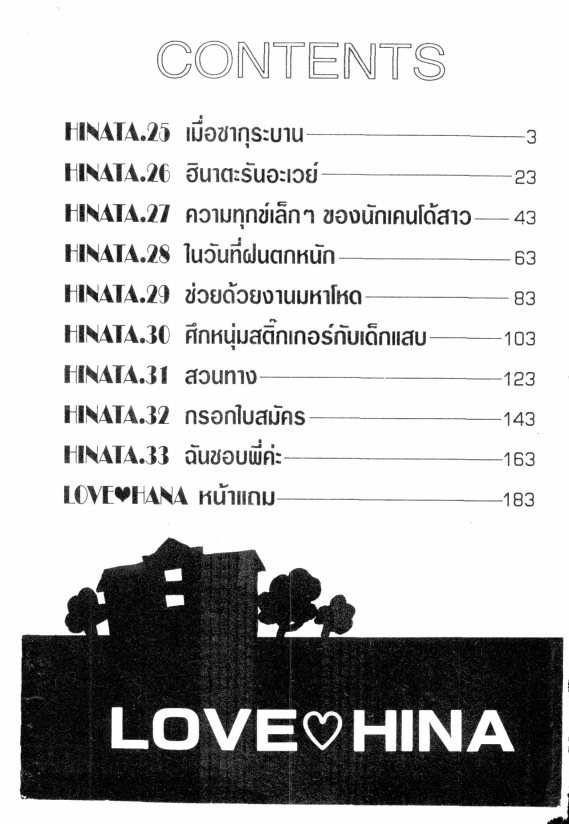 CONTENTS

HINATA.25 เมื่อซากุระบาน 3

HINATA.26 ฮินาตะรันอะเวย์ 23

HINATA.27 ความทุกข์เล็กๆ ของนักเคนโด้สาว 43

HINATA.28 ในวันที่ฝนตกหนัก 63

HINATA.29 ช่วยด้วยงานมหาโหด 83

HINATA.30 ศึกหนุ่มสติ๊กเกอร์กับเด็กแสบ 103

HINATA.31 สวนทาง 123

HINATA.32 กรอกใบสมัคร 143

HINATA.33 ฉันชอบพี่ค่ะ 163

LOVE♥HANA หน้าแถม 183

LOVE♡HINA